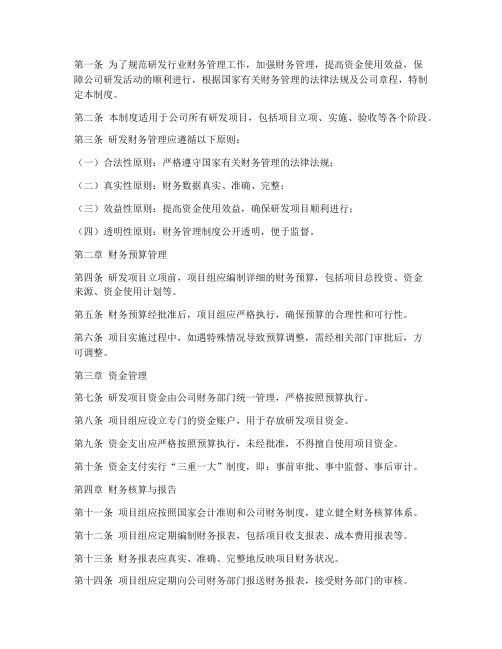 第一条 为了规范研发行业财务管理工作，加强财务管理，提高资金使用效益，保障公司研发活动的顺利进行，根据国家有关财务管理的法律法规及公司章程，特制定本制度。

第二条 本制度适用于公司所有研发项目，包括项目立项、实施、验收等各个阶段。

第三条 研发财务管理应遵循以下原则：

（一）合法性原则：严格遵守国家有关财务管理的法律法规；

（二）真实性原则：财务数据真实、准确、完整；

（三）效益性原则：提高资金使用效益，确保研发项目顺利进行；

（四）透明性原则：财务管理制度公开透明，便于监督。

第二章 财务预算管理

第四条 研发项目立项前，项目组应编制详细的财务预算，包括项目总投资、资金来源、资金使用计划等。

第五条 财务预算经批准后，项目组应严格执行，确保预算的合理性和可行性。

第六条 项目实施过程中，如遇特殊情况导致预算调整，需经相关部门审批后，方可调整。

第三章 资金管理

第七条 研发项目资金由公司财务部门统一管理，严格按照预算执行。

第八条 项目组应设立专门的资金账户，用于存放研发项目资金。

第九条 资金支出应严格按照预算执行，未经批准，不得擅自使用项目资金。

第十条 资金支付实行“三重一大”制度，即：事前审批、事中监督、事后审计。

第四章 财务核算与报告

第十一条 项目组应按照国家会计准则和公司财务制度，建立健全财务核算体系。

第十二条 项目组应定期编制财务报表，包括项目收支报表、成本费用报表等。

第十三条 财务报表应真实、准确、完整地反映项目财务状况。

第十四条 项目组应定期向公司财务部门报送财务报表，接受财务部门的审核。